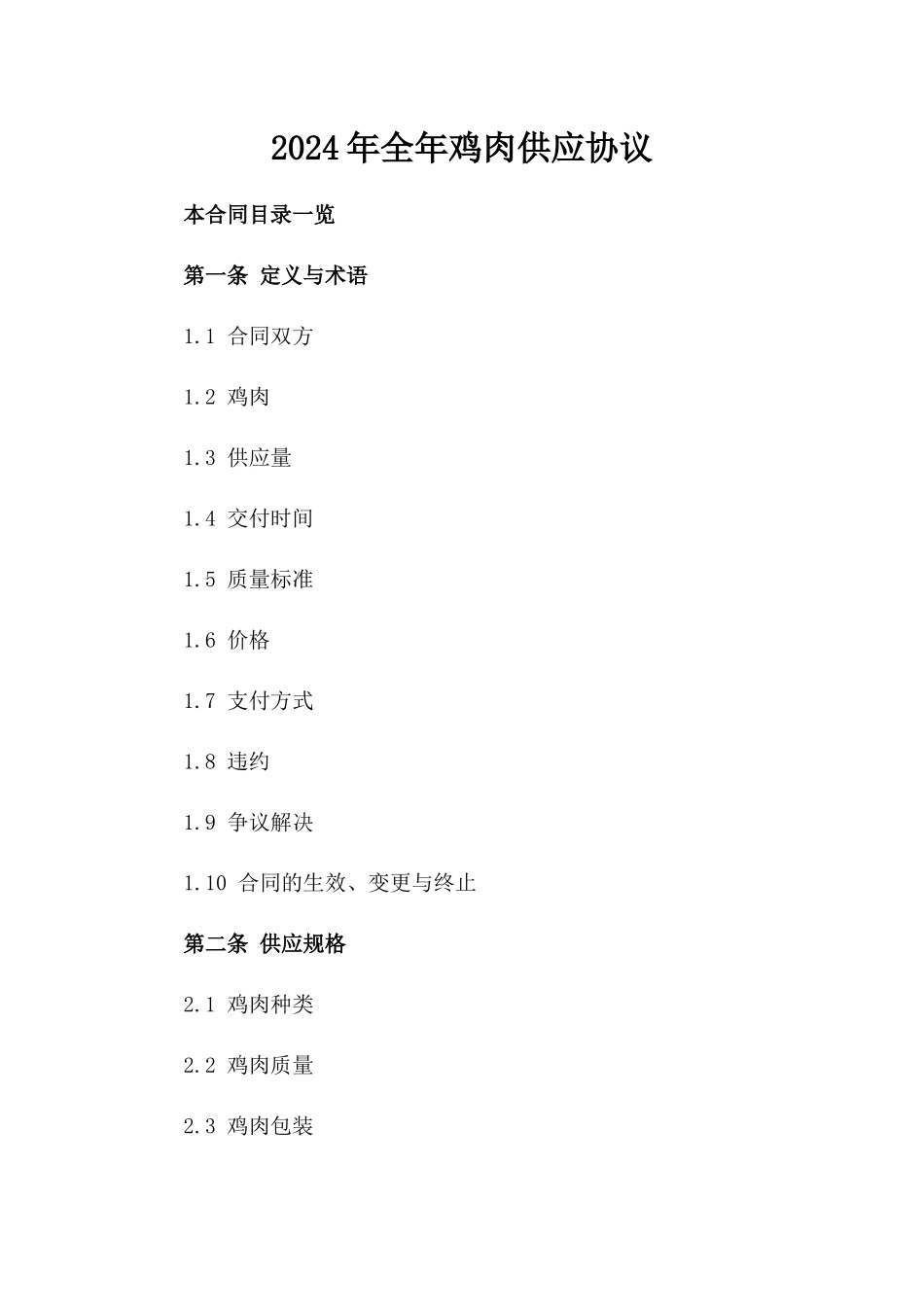 2024年全年鸡肉供应协议

本合同目录一览

第一条 定义与术语

1.1 合同双方

1.2 鸡肉

1.3 供应量

1.4 交付时间

1.5 质量标准

1.6 价格

1.7 支付方式

1.8 违约

1.9 争议解决

1.10 合同的生效、变更与终止

第二条 供应规格

2.1 鸡肉种类

2.2 鸡肉质量

2.3 鸡肉包装